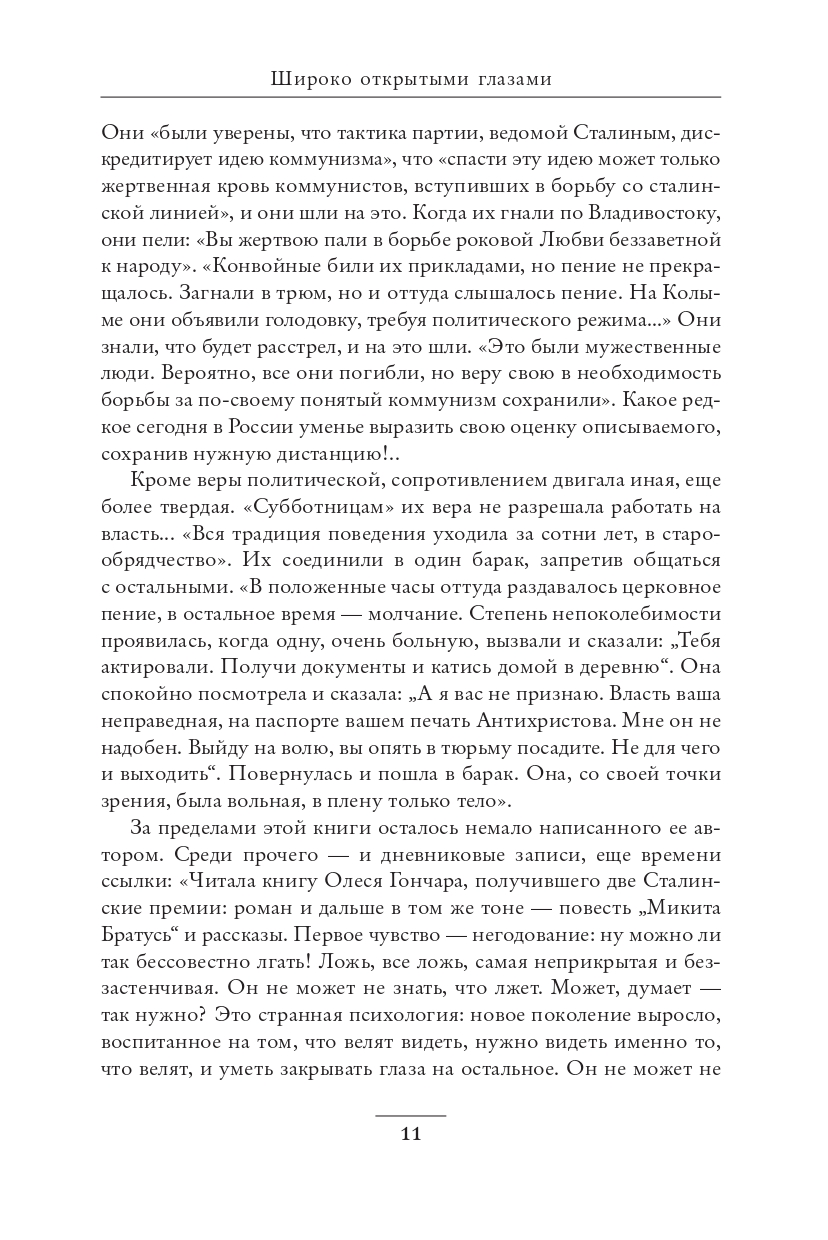 Широко открытыми глазами

Они «были уверены, что тактика партии, ведомой Сталиным, дискредитирует идею коммунизма», что «спасти эту идею может только жертвенная кровь коммунистов, вступивших в борьбу со сталинской линией», и они шли на это. Когда их гнали по Владивостоку, они пели: «Вы жертвою пали в борьбе роковой Любви беззаветной к народу». «Конвойные били их прикладами, но пение не прекращалось. Загнали в трюм, но и оттуда слышалось пение. На Колыме они объявили голодовку, требуя политического режима...» Они знали, что будет расстрел, и на это шли. «Это были мужественные люди. Вероятно, все они погибли, но веру свою в необходимость борьбы за по-своему понятый коммунизм сохранили». Какое редкое сегодня в России уменье выразить свою оценку описываемого, сохранив нужную дистанцию!..

Кроме веры политической, сопротивлением двигала иная, еще более твердая. «Субботницам» их вера не разрешала работать на власть... «Вся традиция поведения уходила за сотни лет, в старообрядчество». Их соединили в один барак, запретив общаться с остальными. «В положенные часы оттуда раздавалось церковное пение, в остальное время — молчание. Степень непоколебимости проявилась, когда одну, очень больную, вызвали и сказали: „Тебя актировали. Получи документы и катись домой в деревню“. Она спокойно посмотрела и сказала: „А я вас не признаю. Власть ваша неправедная, на паспорте вашем печать Антихристова. Мне он не надобен. Выйду на волю, вы опять в тюрьму посадите. Не для чего и выходить“. Повернулась и пошла в барак. Она, со своей точки зрения, была вольная, в плену только тело».

За пределами этой книги осталось немало написанного ее автором. Среди прочего — и дневниковые записи, еще времени ссылки: «Читала книгу Олеся Гончара, получившего две Сталинские премии: роман и дальше в том же тоне — повесть „Микита Братусь“ и рассказы. Первое чувство — негодование: ну можно ли так бессовестно лгать! Ложь, все ложь, самая неприкрытая и беззастенчивая. Он не может не знать, что лжет. Может, думает — так нужно? Это странная психология: новое поколение выросло, воспитанное на том, что велят видеть, нужно видеть именно то, что велят, и уметь закрывать глаза на остальное. Он не может не

11